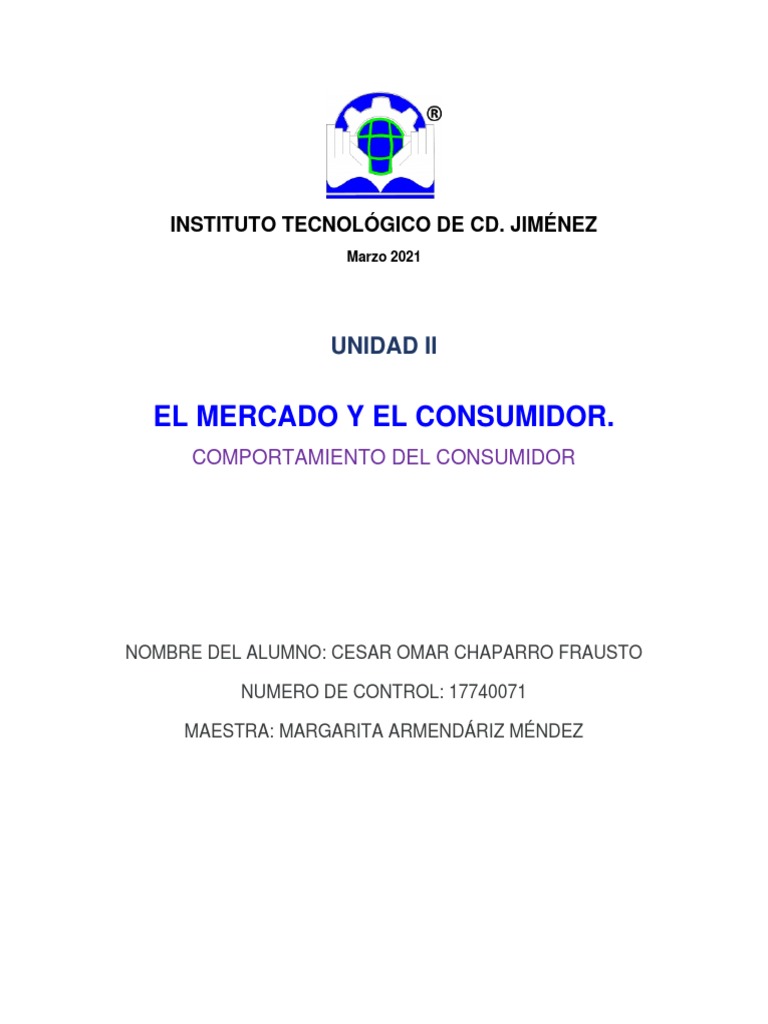 ®

INSTITUTO TECNOLÓGICO DE CD. JIMÉNEZ

Marzo 2021

UNIDAD II

EL MERCADO Y EL CONSUMIDOR.

COMPORTAMIENTO DEL CONSUMIDOR

NOMBRE DEL ALUMNO: CESAR OMAR CHAPARRO FRAUSTO

NUMERO DE CONTROL: 17740071

MAESTRA: MARGARITA ARMENDÁRIZ MÉNDEZ